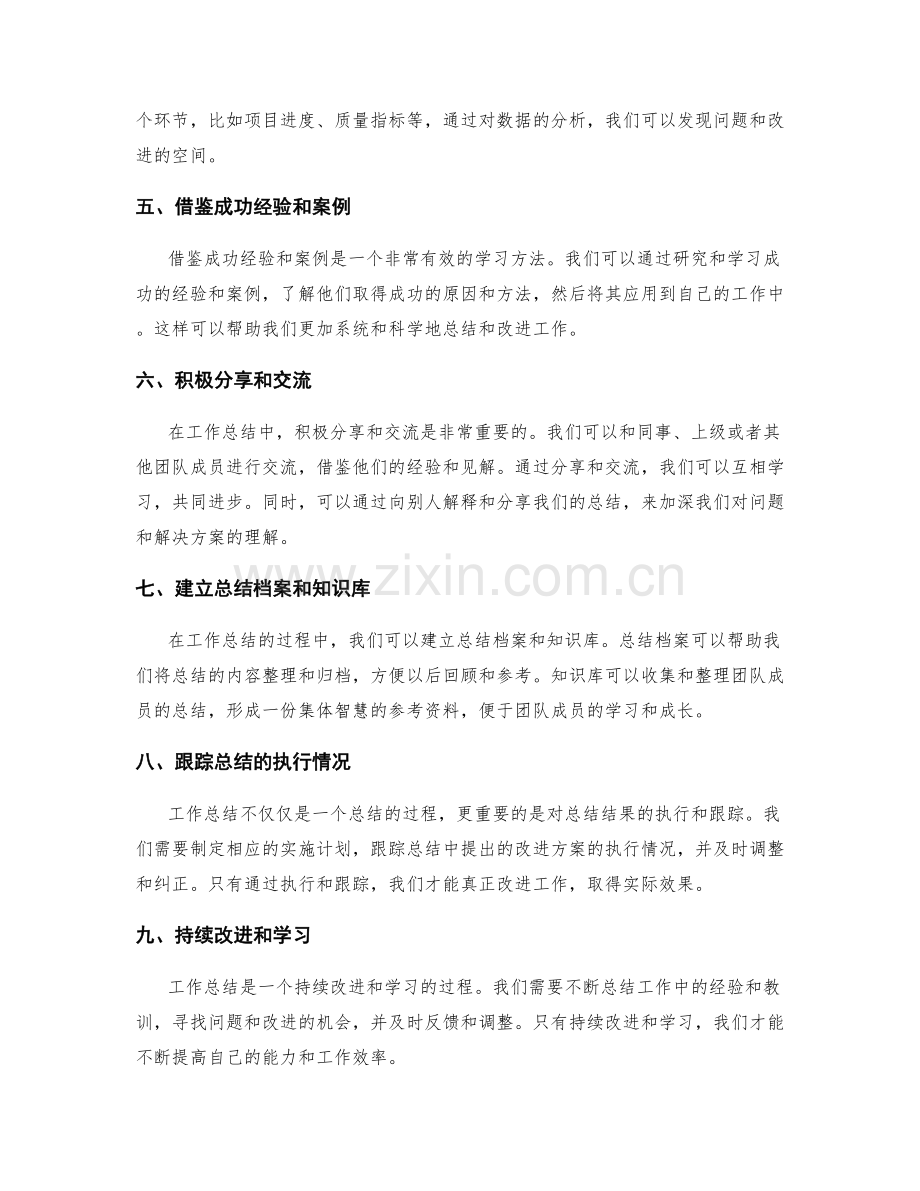 个环节，比如项目进度、质量指标等，通过对数据的分析，我们可以发现问题和改进的空间。

五、借鉴成功经验和案例

借鉴成功经验和案例是一个非常有效的学习方法。我们可以通过研究和学习成功的经验和案例，了解他们取得成功的原因和方法，然后将其应用到自己的工作中。这样可以帮助我们更加系统和科学地总结和改进工作。

六、积极分享和交流

在工作总结中，积极分享和交流是非常重要的。我们可以和同事、上级或者其他团队成员进行交流，借鉴他们的经验和见解。通过分享和交流，我们可以互相学习，共同进步。同时，可以通过向别人解释和分享我们的总结，来加深我们对问题和解决方案的理解。

七、建立总结档案和知识库

在工作总结的过程中，我们可以建立总结档案和知识库。总结档案可以帮助我们将总结的内容整理和归档，方便以后回顾和参考。知识库可以收集和整理团队成员的总结，形成一份集体智慧的参考资料，便于团队成员的学习和成长。

八、跟踪总结的执行情况

工作总结不仅仅是一个总结的过程，更重要的是对总结结果的执行和跟踪。我们需要制定相应的实施计划，跟踪总结中提出的改进方案的执行情况，并及时调整和纠正。只有通过执行和跟踪，我们才能真正改进工作，取得实际效果。

九、持续改进和学习

工作总结是一个持续改进和学习的过程。我们需要不断总结工作中的经验和教训，寻找问题和改进的机会，并及时反馈和调整。只有持续改进和学习，我们才能不断提高自己的能力和工作效率。

www.zixin.com.cn